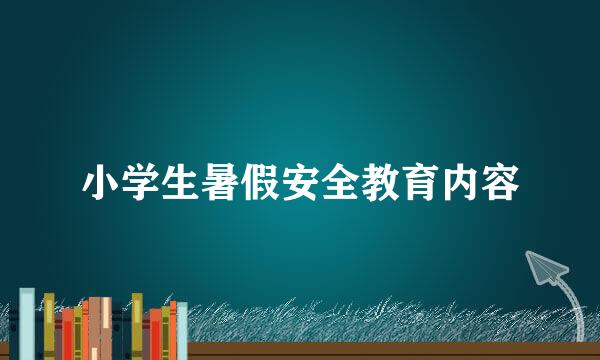 小学生暑假安全教育内容